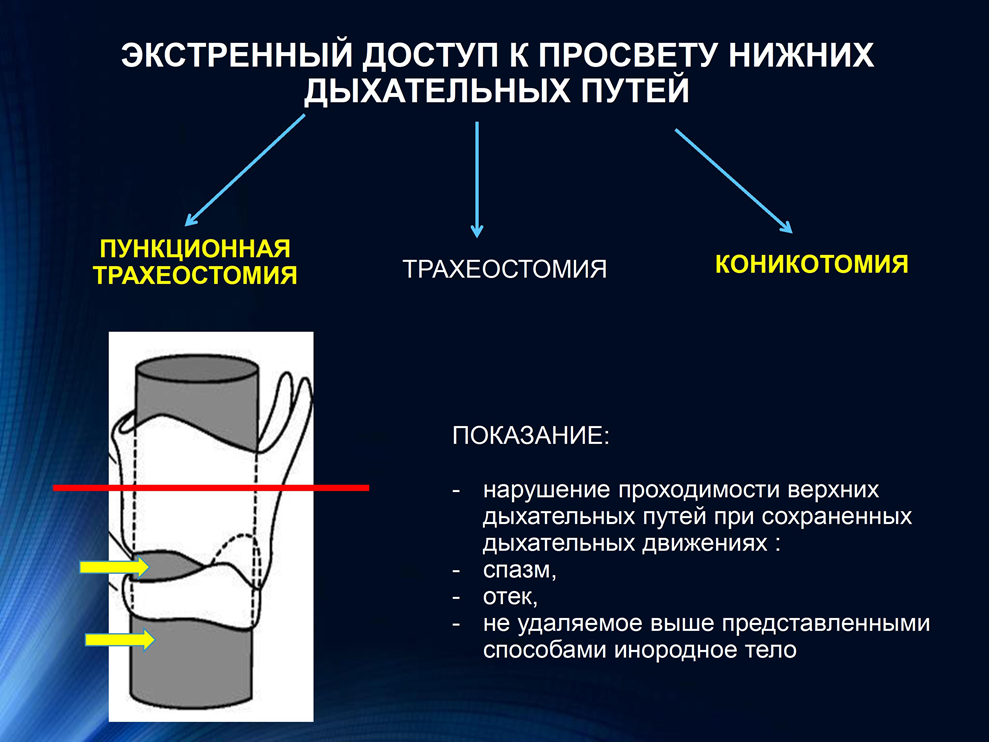 ЭКСТРЕННЫЙ ДОСТУП К ПРОСВЕТУ НИЖНИХ ДЫХАТЕЛЬНЫХ ПУТЕЙ

ПУНКЦИОННАЯ ТРАХЕОСТОМИЯ

ТРАХЕОСТОМИЯ

КОНИКОТОМИЯ

ПОКАЗАНИЕ:

- нарушение проходимости верхних дыхательных путей при сохраненных дыхательных движениях :
- спазм,
- отек,
- не удаляемое выше представленными способами инородное тело